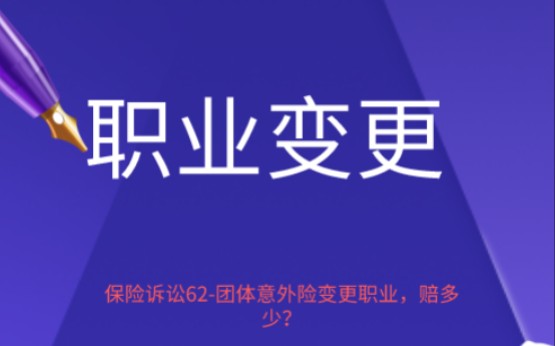 职业变更

保险诉讼62-团体意外险变更职业，赔多少？